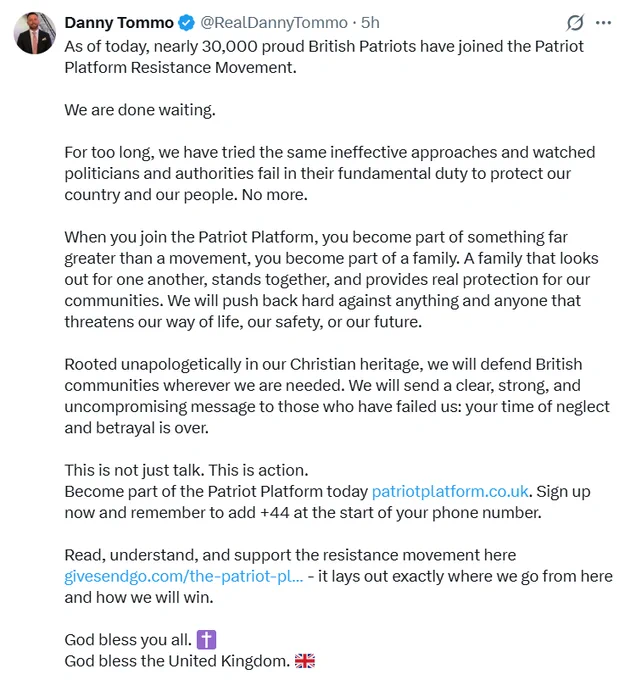 Danny Tommo @RealDannyTommo · 5h

As of today, nearly 30,000 proud British Patriots have joined the Patriot Platform Resistance Movement.

We are done waiting.

For too long, we have tried the same ineffective approaches and watched politicians and authorities fail in their fundamental duty to protect our country and our people. No more.

When you join the Patriot Platform, you become part of something far greater than a movement, you become part of a family. A family that looks out for one another, stands together, and provides real protection for our communities. We will push back hard against anything and anyone that threatens our way of life, our safety, or our future.

Rooted unapologetically in our Christian heritage, we will defend British communities wherever we are needed. We will send a clear, strong, and uncompromising message to those who have failed us: your time of neglect and betrayal is over.

This is not just talk. This is action.
Become part of the Patriot Platform today patriotplatform.co.uk. Sign up now and remember to add +44 at the start of your phone number.

Read, understand, and support the resistance movement here givesendgo.com/the-patriot-pl... - it lays out exactly where we go from here and how we will win.

God bless you all. ✝️
God bless the United Kingdom. 🇬🇧